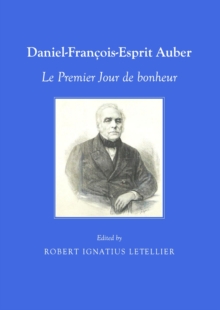 Daniel-François-Esprit Auber

Le Premier Jour de bonheur

Edited by

ROBERT IGNATIUS LETELLIER